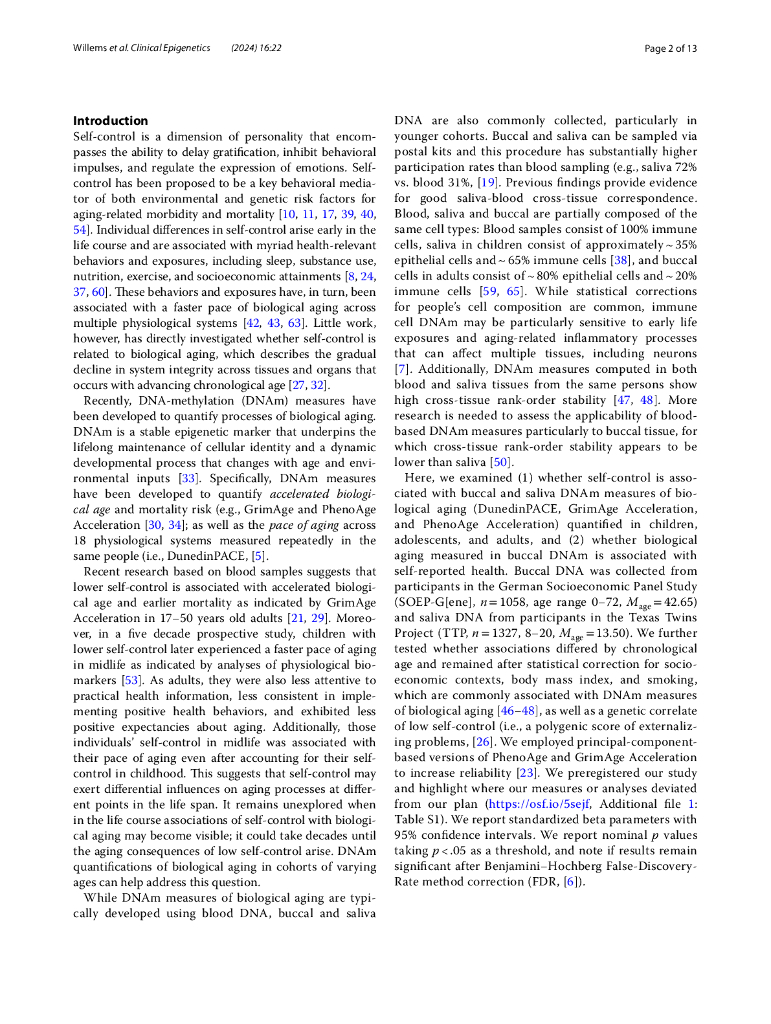 Willems et al. Clinical Epigenetics (2024) 16:22

Page 2 of 13

Introduction

Self-control is a dimension of personality that encompasses the ability to delay gratification, inhibit behavioral impulses, and regulate the expression of emotions. Self-control has been proposed to be a key behavioral mediator of both environmental and genetic risk factors for aging-related morbidity and mortality [10, 11, 17, 39, 40, 54]. Individual differences in self-control arise early in the life course and are associated with myriad health-relevant behaviors and exposures, including sleep, substance use, nutrition, exercise, and socioeconomic attainments [8, 24, 37, 60]. These behaviors and exposures have, in turn, been associated with a faster pace of biological aging across multiple physiological systems [42, 43, 63]. Little work, however, has directly investigated whether self-control is related to biological aging, which describes the gradual decline in system integrity across tissues and organs that occurs with advancing chronological age [27, 32].

Recently, DNA-methylation (DNAm) measures have been developed to quantify processes of biological aging. DNAm is a stable epigenetic marker that underpins the lifelong maintenance of cellular identity and a dynamic developmental process that changes with age and environmental inputs [33]. Specifically, DNAm measures have been developed to quantify accelerated biological age and mortality risk (e.g., GrimAge and PhenoAge Acceleration [30, 34]; as well as the pace of aging across 18 physiological systems measured repeatedly in the same people (i.e., DunedinPACE, [5].

Recent research based on blood samples suggests that lower self-control is associated with accelerated biological age and earlier mortality as indicated by GrimAge Acceleration in 17–50 years old adults [21, 29]. Moreover, in a five decade prospective study, children with lower self-control later experienced a faster pace of aging in midlife as indicated by analyses of physiological biomarkers [53]. As adults, they were also less attentive to practical health information, less consistent in implementing positive health behaviors, and exhibited less positive expectancies about aging. Additionally, those individuals' self-control in midlife was associated with their pace of aging even after accounting for their self-control in childhood. This suggests that self-control may exert differential influences on aging processes at different points in the life span. It remains unexplored when in the life course associations of self-control with biological aging may become visible; it could take decades until the aging consequences of low self-control arise. DNAm quantifications of biological aging in cohorts of varying ages can help address this question.

While DNAm measures of biological aging are typically developed using blood DNA, buccal and saliva DNA are also commonly collected, particularly in younger cohorts. Buccal and saliva can be sampled via postal kits and this procedure has substantially higher participation rates than blood sampling (e.g., saliva 72% vs. blood 31%, [19]. Previous findings provide evidence for good saliva-blood cross-tissue correspondence. Blood, saliva and buccal are partially composed of the same cell types: Blood samples consist of 100% immune cells, saliva in children consist of approximately ~ 35% epithelial cells and ~ 65% immune cells [38], and buccal cells in adults consist of ~ 80% epithelial cells and ~ 20% immune cells [59, 65]. While statistical corrections for people's cell composition are common, immune cell DNAm may be particularly sensitive to early life exposures and aging-related inflammatory processes that can affect multiple tissues, including neurons [7]. Additionally, DNAm measures computed in both blood and saliva tissues from the same persons show high cross-tissue rank-order stability [47, 48]. More research is needed to assess the applicability of blood-based DNAm measures particularly to buccal tissue, for which cross-tissue rank-order stability appears to be lower than saliva [50].

Here, we examined (1) whether self-control is associated with buccal and saliva DNAm measures of biological aging (DunedinPACE, GrimAge Acceleration, and PhenoAge Acceleration) quantified in children, adolescents, and adults, and (2) whether biological aging measured in buccal DNAm is associated with self-reported health. Buccal DNA was collected from participants in the German Socioeconomic Panel Study (SOEP-G[ene], $n = 1058$, age range 0–72, $M_{age} = 42.65$) and saliva DNA from participants in the Texas Twins Project (TTP, $n = 1327$, 8–20, $M_{age} = 13.50$). We further tested whether associations differed by chronological age and remained after statistical correction for socioeconomic contexts, body mass index, and smoking, which are commonly associated with DNAm measures of biological aging [46–48], as well as a genetic correlate of low self-control (i.e., a polygenic score of externalizing problems, [26]. We employed principal-component-based versions of PhenoAge and GrimAge Acceleration to increase reliability [23]. We preregistered our study and highlight where our measures or analyses deviated from our plan (https://osf.io/5sejf, Additional file 1: Table S1). We report standardized beta parameters with 95% confidence intervals. We report nominal $p$ values taking $p < .05$ as a threshold, and note if results remain significant after Benjamini–Hochberg False-Discovery-Rate method correction (FDR, [6]).